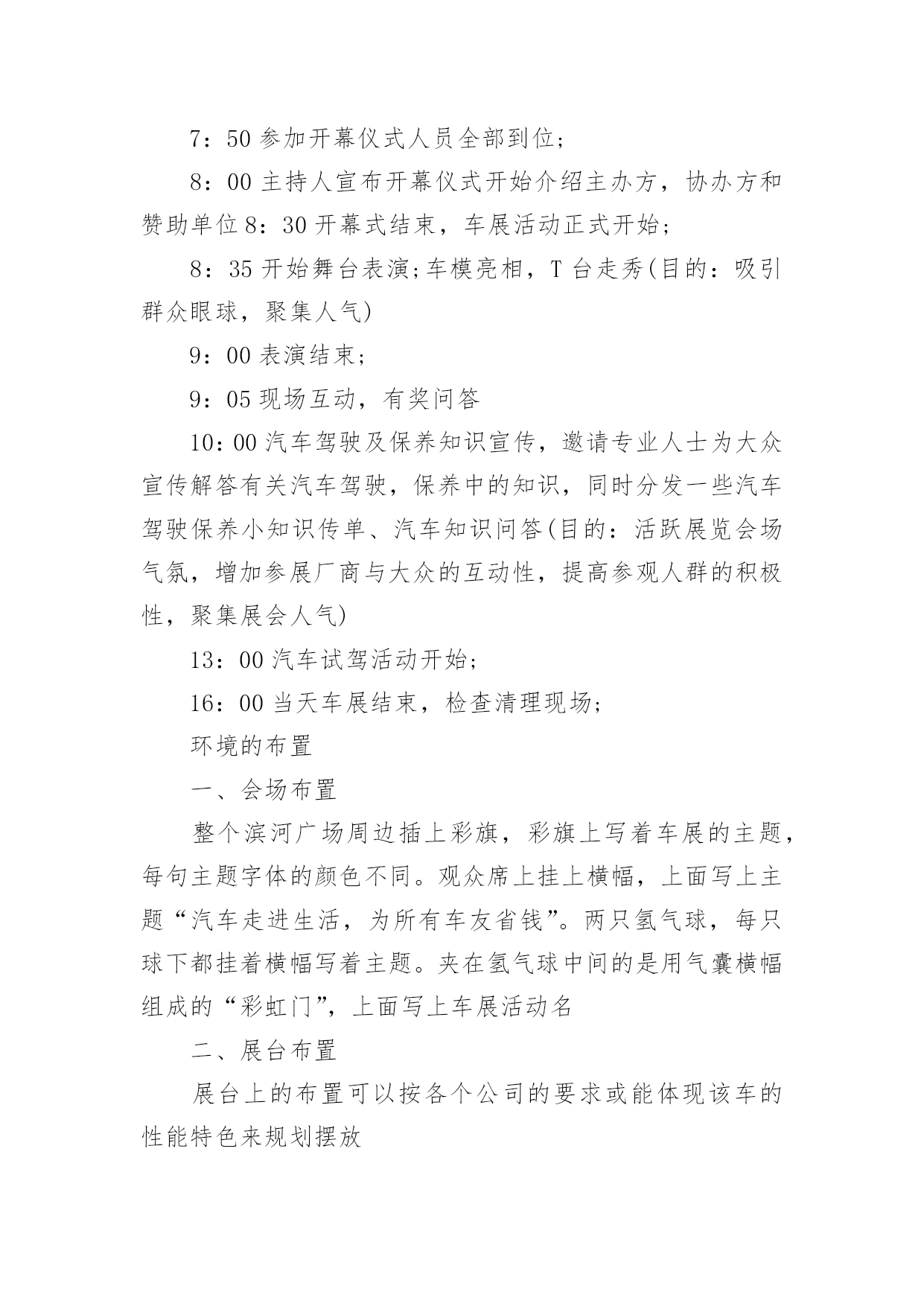 7：50 参加开幕仪式人员全部到位；

8：00 主持人宣布开幕仪式开始介绍主办方，协办方和赞助单位 8：30 开幕式结束，车展活动正式开始；

8：35 开始舞台表演;车模亮相，T 台走秀(目的：吸引群众眼球，聚集人气)

9：00 表演结束；

9：05 现场互动，有奖问答

10：00 汽车驾驶及保养知识宣传，邀请专业人士为大众宣传解答有关汽车驾驶，保养中的知识，同时分发一些汽车驾驶保养小知识传单、汽车知识问答(目的：活跃展览会场气氛，增加参展厂商与大众的互动性，提高参观人群的积极性，聚集展会人气)

13：00 汽车试驾活动开始；

16：00 当天车展结束，检查清理现场；

环境的布置

一、会场布置

整个滨河广场周边插上彩旗，彩旗上写着车展的主题，每句主题字体的颜色不同。观众席上挂上横幅，上面写上主题“汽车走进生活，为所有车友省钱”。两只氢气球，每只球下都挂着横幅写着主题。夹在氢气球中间的是用气囊横幅组成的“彩虹门”，上面写上车展活动名

二、展台布置

展台上的布置可以按各个公司的要求或能体现该车的性能特色来规划摆放